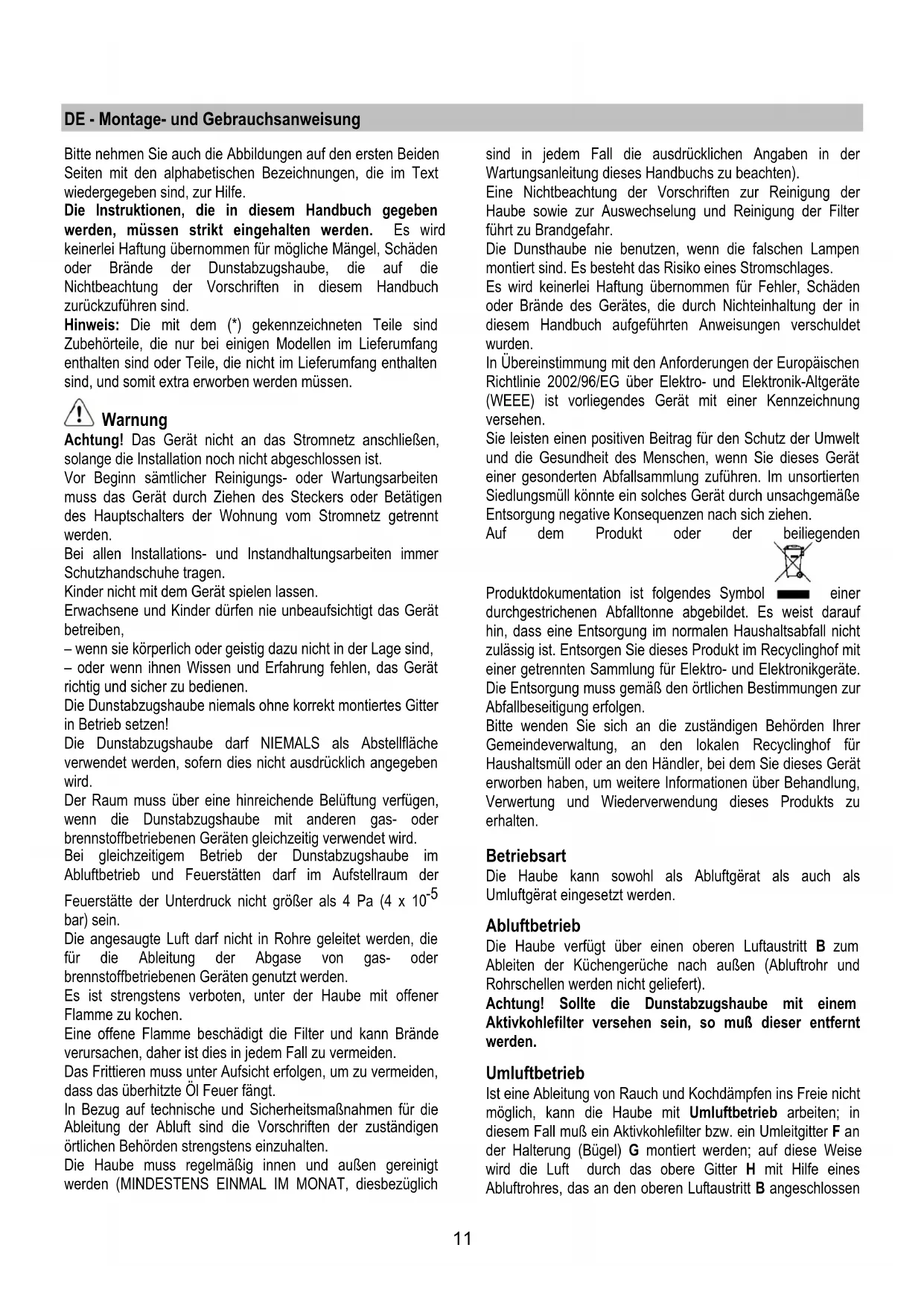 DE - Montage- und Gebrauchsanweisung

Bitte nehmen Sie auch die Abbildungen auf den ersten Beiden Seiten mit den alphabetischen Bezeichnungen, die im Text wiedergegeben sind, zur Hilfe.
Die Instruktionen, die in diesem Handbuch gegeben werden, müssen strikt eingehalten werden. Es wird keinerlei Haftung übernommen für mögliche Mängel, Schäden oder Brände der Dunstabzugshaube, die auf die Nichtbeachtung der Vorschriften in diesem Handbuch zurückzuführen sind.
Hinweis: Die mit dem (*) gekennzeichneten Teile sind Zubehörteile, die nur bei einigen Modellen im Lieferumfang enthalten sind oder Teile, die nicht im Lieferumfang enthalten sind, und somit extra erworben werden müssen.

Warnung
Achtung! Das Gerät nicht an das Stromnetz anschließen, solange die Installation noch nicht abgeschlossen ist.
Vor Beginn sämtlicher Reinigungs- oder Wartungsarbeiten muss das Gerät durch Ziehen des Steckers oder Betätigen des Hauptschalters der Wohnung vom Stromnetz getrennt werden.
Bei allen Installations- und Instandhaltungsarbeiten immer Schutzhandschuhe tragen.
Kinder nicht mit dem Gerät spielen lassen.
Erwachsene und Kinder dürfen nie unbeaufsichtigt das Gerät betreiben,
– wenn sie körperlich oder geistig dazu nicht in der Lage sind,
– oder wenn ihnen Wissen und Erfahrung fehlen, das Gerät richtig und sicher zu bedienen.
Die Dunstabzugshaube niemals ohne korrekt montiertes Gitter in Betrieb setzen!
Die Dunstabzugshaube darf NIEMALS als Abstellfläche verwendet werden, sofern dies nicht ausdrücklich angegeben wird.
Der Raum muss über eine hinreichende Belüftung verfügen, wenn die Dunstabzugshaube mit anderen gas- oder brennstoffbetriebenen Geräten gleichzeitig verwendet wird.
Bei gleichzeitigem Betrieb der Dunstabzugshaube im Abluftbetrieb und Feuerstätten darf im Aufstellraum der Feuerstätte der Unterdruck nicht größer als 4 Pa (4 x $10^{-5}$ bar) sein.
Die angesaugte Luft darf nicht in Rohre geleitet werden, die für die Ableitung der Abgase von gas- oder brennstoffbetriebenen Geräten genutzt werden.
Es ist strengstens verboten, unter der Haube mit offener Flamme zu kochen.
Eine offene Flamme beschädigt die Filter und kann Brände verursachen, daher ist dies in jedem Fall zu vermeiden.
Das Frittieren muss unter Aufsicht erfolgen, um zu vermeiden, dass das überhitzte Öl Feuer fängt.
In Bezug auf technische und Sicherheitsmaßnahmen für die Ableitung der Abluft sind die Vorschriften der zuständigen örtlichen Behörden strengstens einzuhalten.
Die Haube muss regelmäßig innen und außen gereinigt werden (MINDESTENS EINMAL IM MONAT, diesbezüglich sind in jedem Fall die ausdrücklichen Angaben in der Wartungsanleitung dieses Handbuchs zu beachten).
Eine Nichtbeachtung der Vorschriften zur Reinigung der Haube sowie zur Auswechselung und Reinigung der Filter führt zu Brandgefahr.
Die Dunsthaube nie benutzen, wenn die falschen Lampen montiert sind. Es besteht das Risiko eines Stromschlages.
Es wird keinerlei Haftung übernommen für Fehler, Schäden oder Brände des Gerätes, die durch Nichteinhaltung der in diesem Handbuch aufgeführten Anweisungen verschuldet wurden.
In Übereinstimmung mit den Anforderungen der Europäischen Richtlinie 2002/96/EG über Elektro- und Elektronik-Altgeräte (WEEE) ist vorliegendes Gerät mit einer Kennzeichnung versehen.
Sie leisten einen positiven Beitrag für den Schutz der Umwelt und die Gesundheit des Menschen, wenn Sie dieses Gerät einer gesonderten Abfallsammlung zuführen. Im unsortierten Siedlungsmüll könnte ein solches Gerät durch unsachgemäße Entsorgung negative Konsequenzen nach sich ziehen.
Auf dem Produkt oder der beiliegenden Produktdokumentation ist folgendes Symbol einer durchgestrichenen Abfalltonne abgebildet. Es weist darauf hin, dass eine Entsorgung im normalen Haushaltsabfall nicht zulässig ist. Entsorgen Sie dieses Produkt im Recyclinghof mit einer getrennten Sammlung für Elektro- und Elektronikgeräte. Die Entsorgung muss gemäß den örtlichen Bestimmungen zur Abfallbeseitigung erfolgen.
Bitte wenden Sie sich an die zuständigen Behörden Ihrer Gemeindeverwaltung, an den lokalen Recyclinghof für Haushaltsmüll oder an den Händler, bei dem Sie dieses Gerät erworben haben, um weitere Informationen über Behandlung, Verwertung und Wiederverwendung dieses Produkts zu erhalten.

Betriebsart
Die Haube kann sowohl als Abluftgërat als auch als Umluftgërat eingesetzt werden.

Abluftbetrieb
Die Haube verfügt über einen oberen Luftaustritt B zum Ableiten der Küchengerüche nach außen (Abluftrohr und Rohrschellen werden nicht geliefert).
Achtung! Sollte die Dunstabzugshaube mit einem Aktivkohlefilter versehen sein, so muß dieser entfernt werden.

Umluftbetrieb
Ist eine Ableitung von Rauch und Kochdämpfen ins Freie nicht möglich, kann die Haube mit Umluftbetrieb arbeiten; in diesem Fall muß ein Aktivkohlefilter bzw. ein Umleitgitter F an der Halterung (Bügel) G montiert werden; auf diese Weise wird die Luft durch das obere Gitter H mit Hilfe eines Abluftrohres, das an den oberen Luftaustritt B angeschlossen

11